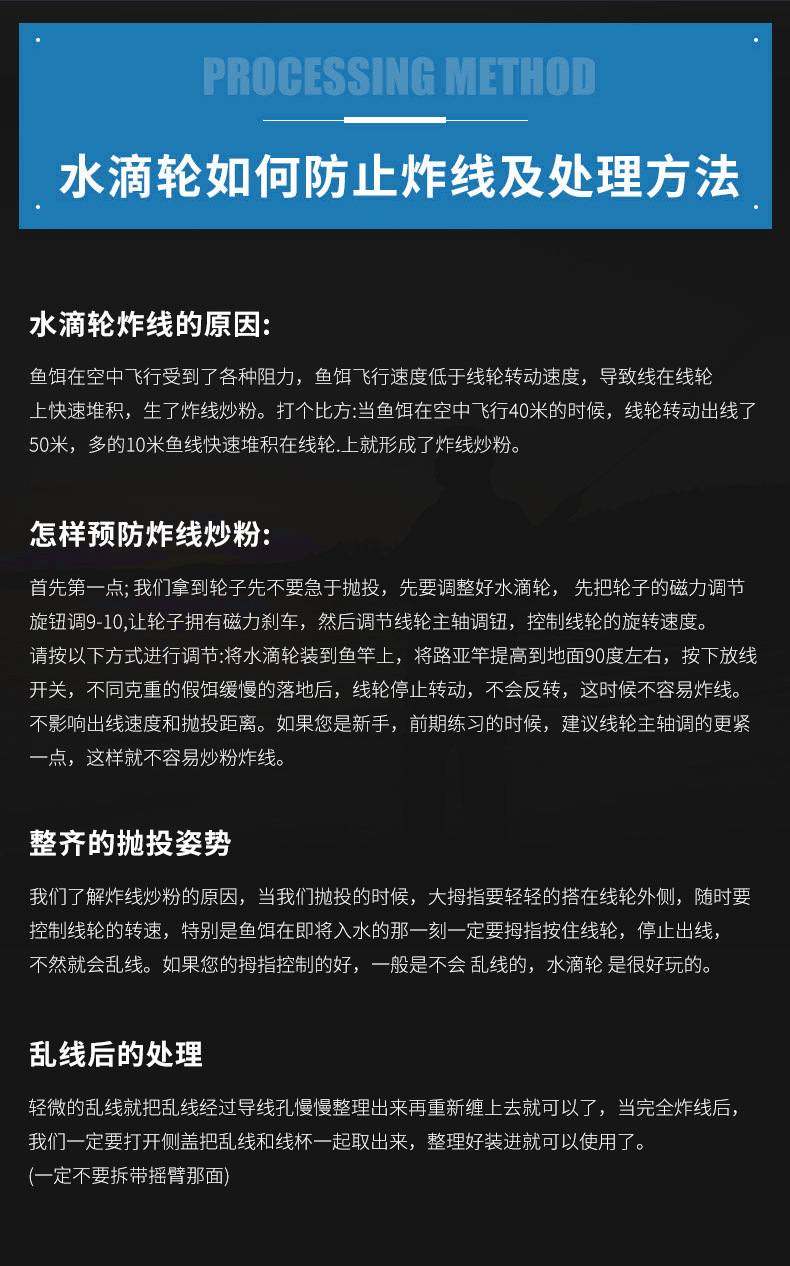 PROCESSING METHOD

水滴轮如何防止炸线及处理方法

水滴轮炸线的原因:

鱼饵在空中飞行受到了各种阻力，鱼饵飞行速度低于线轮转动速度，导致线在线轮上快速堆积，生了炸线炒粉。打个比方:当鱼饵在空中飞行40米的时候，线轮转动出线了50米，多的10米鱼线快速堆积在线轮.上就形成了炸线炒粉。

怎样预防炸线炒粉:

首先第一点; 我们拿到轮子先不要急于抛投，先要调整好水滴轮， 先把轮子的磁力调节旋钮调9-10,让轮子拥有磁力刹车，然后调节线轮主轴调钮，控制线轮的旋转速度。
请按以下方式进行调节:将水滴轮装到鱼竿上，将路亚竿提高到地面90度左右，按下放线开关，不同克重的假饵缓慢的落地后，线轮停止转动，不会反转，这时候不容易炸线。不影响出线速度和抛投距离。如果您是新手，前期练习的时候，建议线轮主轴调的更紧一点，这样就不容易炒粉炸线。

整齐的抛投姿势

我们了解炸线炒粉的原因，当我们抛投的时候，大拇指要轻轻的搭在线轮外侧，随时要控制线轮的转速，特别是鱼饵在即将入水的那一刻一定要拇指按住线轮，停止出线，不然就会乱线。如果您的拇指控制的好，一般是不会 乱线的，水滴轮 是很好玩的。

乱线后的处理

轻微的乱线就把乱线经过导线孔慢慢整理出来再重新缠上去就可以了，当完全炸线后，我们一定要打开侧盖把乱线和线杯一起取出来，整理好装进就可以使用了。
(一定不要拆带摇臂那面)